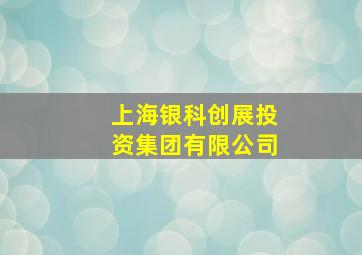 上海银科创展投资集团有限公司